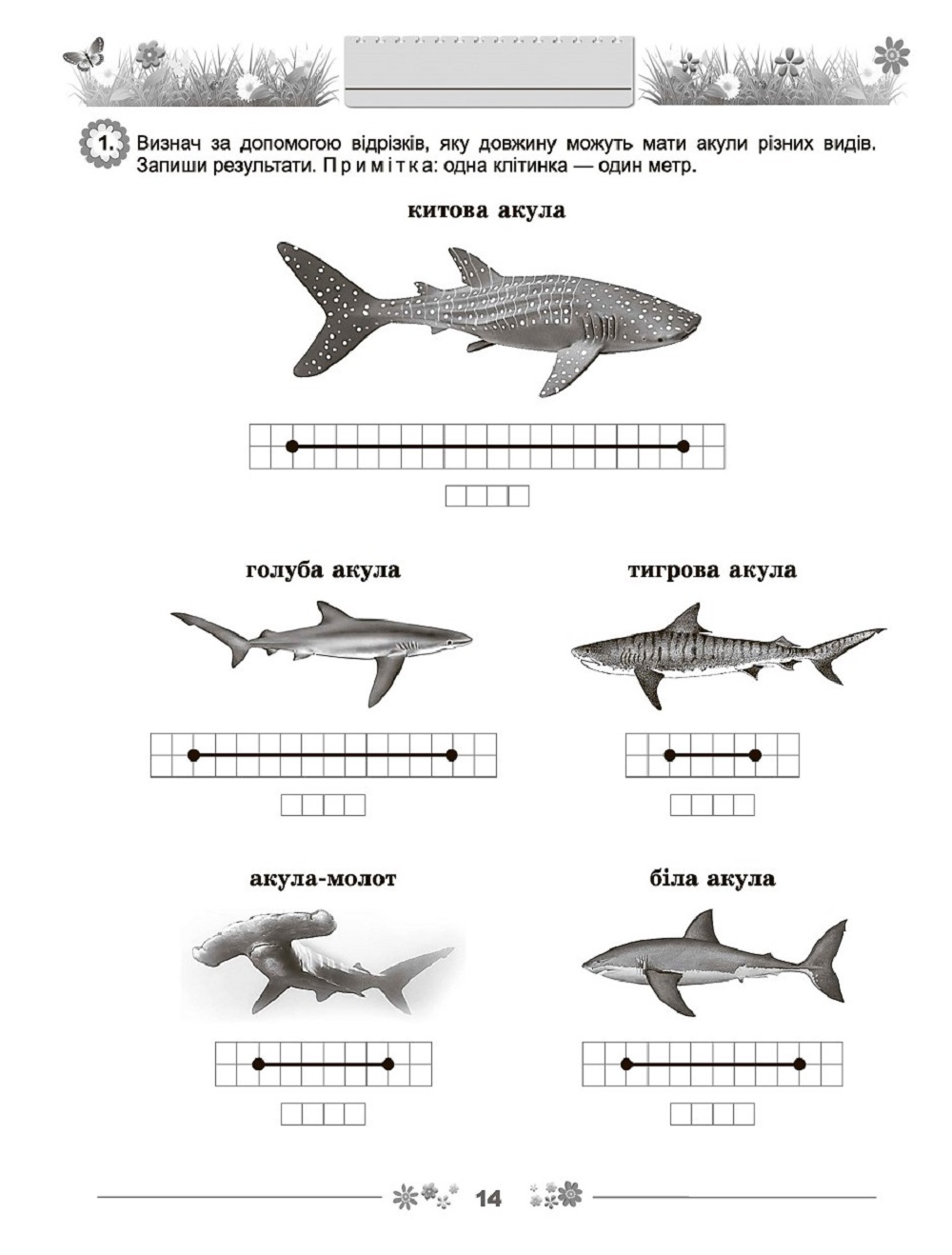 1. Визнач за допомогою відрізків, яку довжину можуть мати акули різних видів. Запиши результати. Примітка: одна клітинка — один метр.

китова акула

голуба акула

тигрова акула

акула-молот

біла акула

14